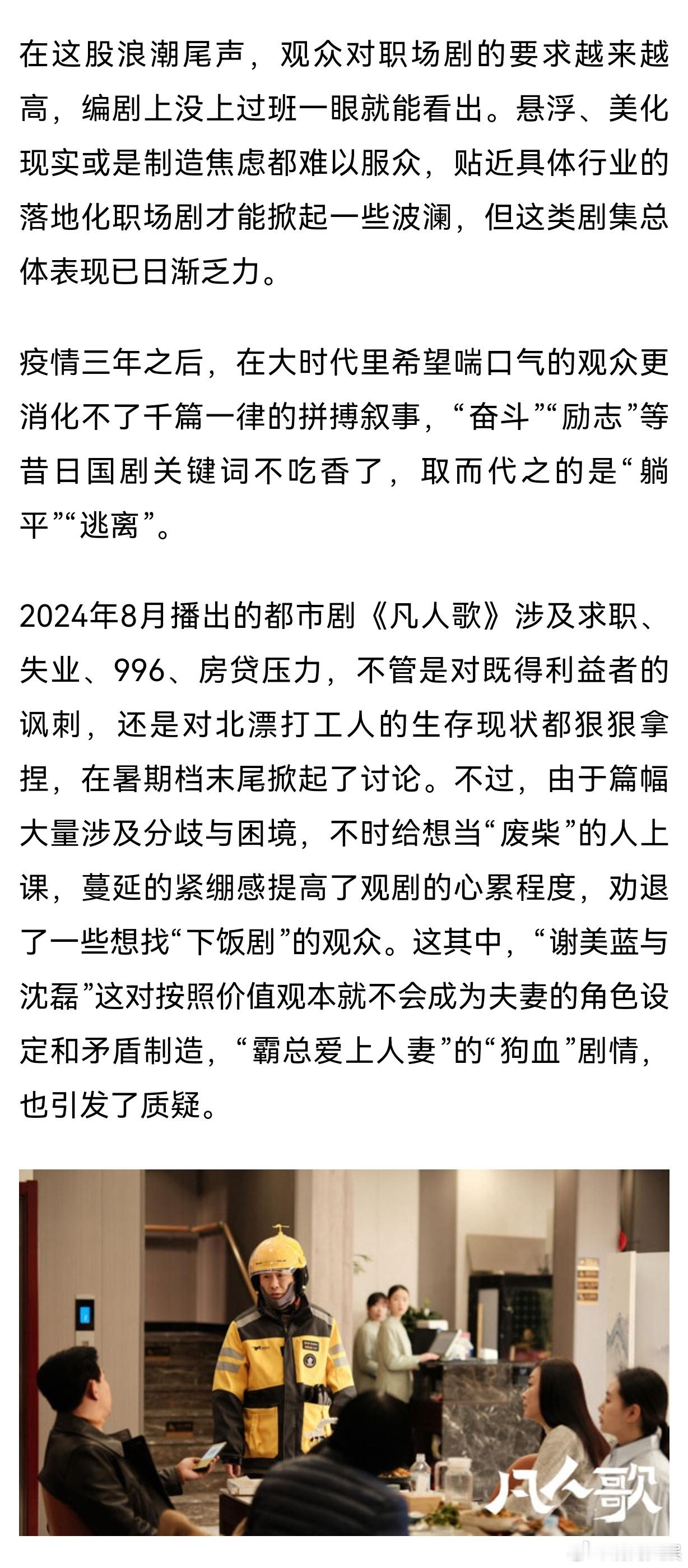 在这股浪潮尾声，观众对职场剧的要求越来越高，编剧上没上过班一眼就能看出。悬浮、美化现实或是制造焦虑都难以服众，贴近具体行业的落地化职场剧才能掀起一些波澜，但这类剧集总体表现已日渐乏力。

疫情三年之后，在大时代里希望喘口气的观众更消化不了千篇一律的拼搏叙事，“奋斗”“励志”等昔日国剧关键词不吃香了，取而代之的是“躺平”“逃离”。

2024年8月播出的都市剧《凡人歌》涉及求职、失业、996、房贷压力，不管是对既得利益者的讽刺，还是对北漂打工人的生存现状都狠狠拿捏，在暑期档末尾掀起了讨论。不过，由于篇幅大量涉及分歧与困境，不时给想当“废柴”的人上课，蔓延的紧绷感提高了观剧的心累程度，劝退了一些想找“下饭剧”的观众。这其中，“谢美蓝与沈磊”这对按照价值观本就不会成为夫妻的角色设定和矛盾制造，“霸总爱上人妻”的“狗血”剧情，也引发了质疑。

凡人歌